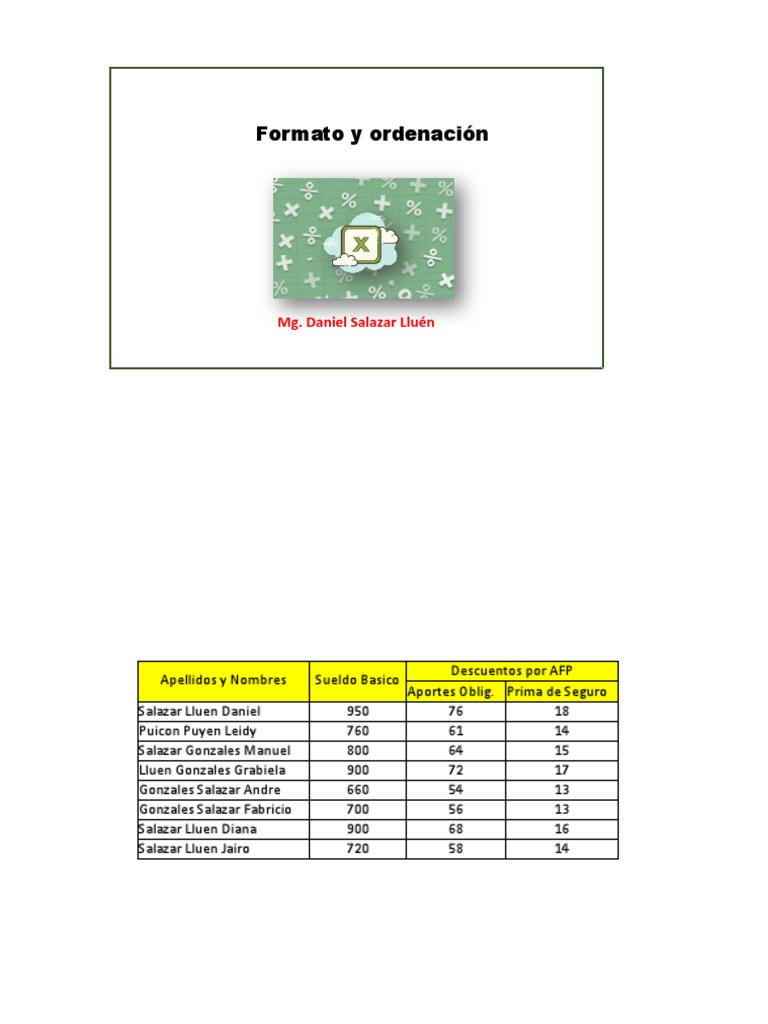 Formato y ordenación

X

Mg. Daniel Salazar Lluén

| Apellidos y Nombres | Sueldo Basico | Descuentos por AFP | |
|---|---|---|---|
| | | Aportes Oblig. | Prima de Seguro |
| Salazar Lluen Daniel | 950 | 76 | 18 |
| Puicon Puyen Leidy | 760 | 61 | 14 |
| Salazar Gonzales Manuel | 800 | 64 | 15 |
| Lluen Gonzales Grabiela | 900 | 72 | 17 |
| Gonzales Salazar Andre | 660 | 54 | 13 |
| Gonzales Salazar Fabricio | 700 | 56 | 13 |
| Salazar Lluen Diana | 900 | 68 | 16 |
| Salazar Lluen Jairo | 720 | 58 | 14 |